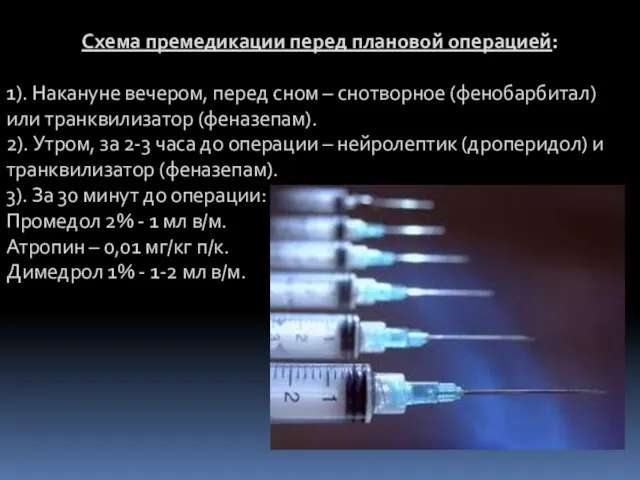 Схема премедикации перед плановой операцией:

1). Накануне вечером, перед сном – снотворное (фенобарбитал) или транквилизатор (феназепам).
2). Утром, за 2-3 часа до операции – нейролептик (дроперидол) и транквилизатор (феназепам).
3). За 30 минут до операции:
Промедол 2% - 1 мл в/м.
Атропин – 0,01 мг/кг п/к.
Димедрол 1% - 1-2 мл в/м.

2 1
2 1